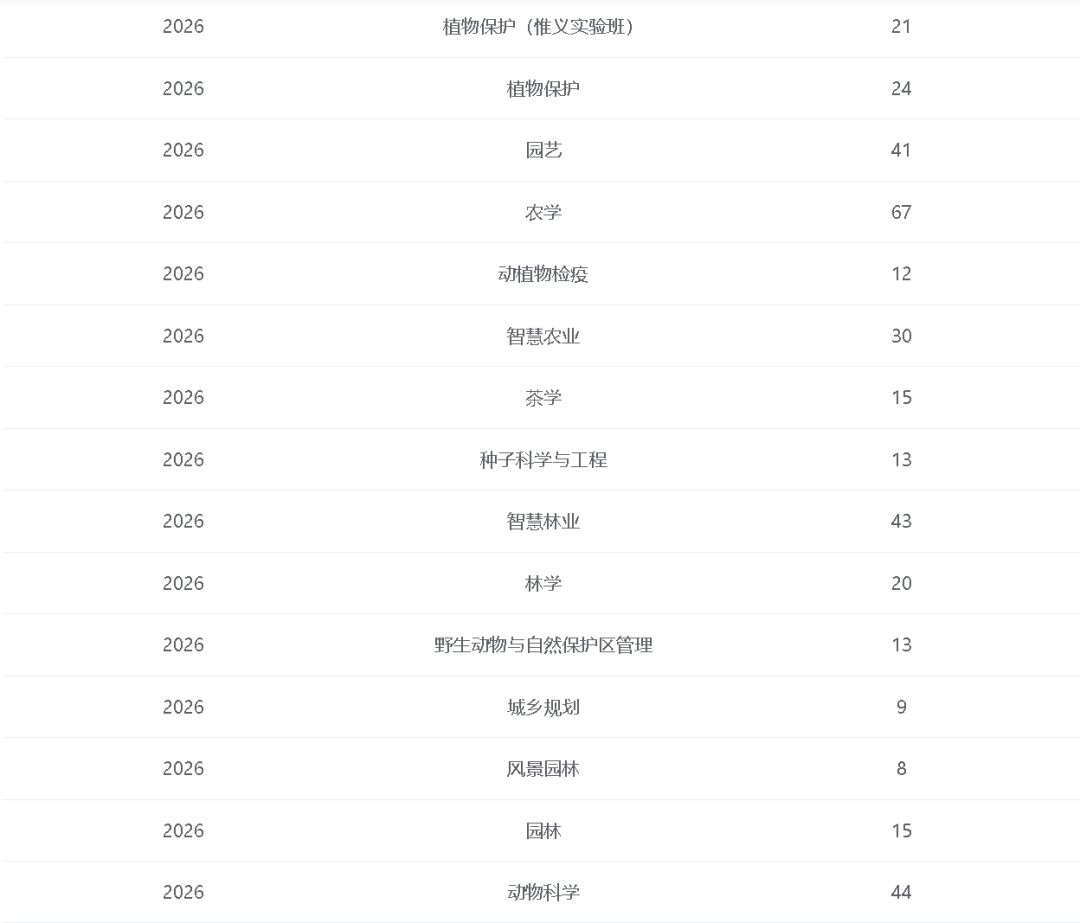 | | | |
|---|---|---|
| 2026 | 植物保护（惟义实验班） | 21 |
| 2026 | 植物保护 | 24 |
| 2026 | 园艺 | 41 |
| 2026 | 农学 | 67 |
| 2026 | 动植物检疫 | 12 |
| 2026 | 智慧农业 | 30 |
| 2026 | 茶学 | 15 |
| 2026 | 种子科学与工程 | 13 |
| 2026 | 智慧林业 | 43 |
| 2026 | 林学 | 20 |
| 2026 | 野生动物与自然保护区管理 | 13 |
| 2026 | 城乡规划 | 9 |
| 2026 | 风景园林 | 8 |
| 2026 | 园林 | 15 |
| 2026 | 动物科学 | 44 |